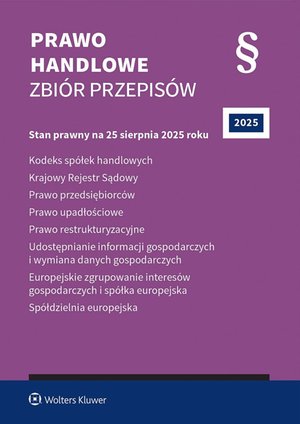 PRAWO HANDLOWE
ZBIÓR PRZEPISÓW

§

2025

Stan prawny na 25 sierpnia 2025 roku

Kodeks spółek handlowych

Krajowy Rejestr Sądowy

Prawo przedsiębiorców

Prawo upadłościowe

Prawo restrukturyzacyjne

Udostępnianie informacji gospodarczych i wymiana danych gospodarczych

Europejskie zgrupowanie interesów gospodarczych i spółka europejska

Spółdzielnia europejska

Wolters Kluwer